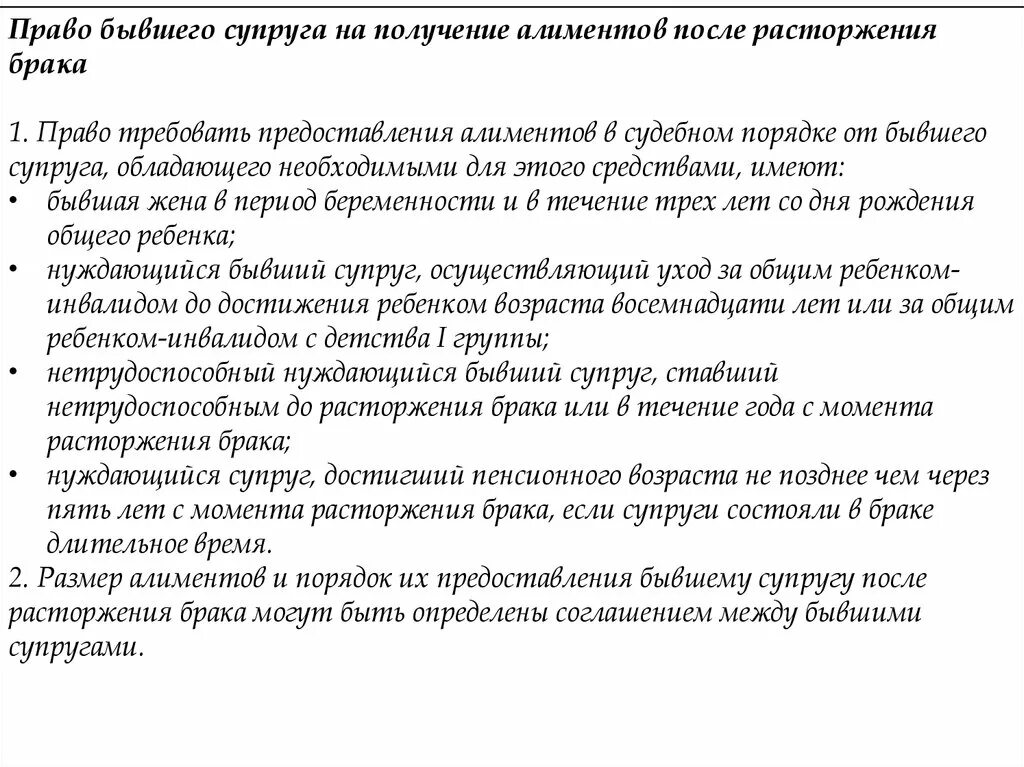 Право бывшего супруга на получение алиментов после расторжения брака

1. Право требовать предоставления алиментов в судебном порядке от бывшего супруга, обладающего необходимыми для этого средствами, имеют:
• бывшая жена в период беременности и в течение трех лет со дня рождения общего ребенка;
• нуждающийся бывший супруг, осуществляющий уход за общим ребенком-инвалидом до достижения ребенком возраста восемнадцати лет или за общим ребенком-инвалидом с детства I группы;
• нетрудоспособный нуждающийся бывший супруг, ставший нетрудоспособным до расторжения брака или в течение года с момента расторжения брака;
• нуждающийся супруг, достигший пенсионного возраста не позднее чем через пять лет с момента расторжения брака, если супруги состояли в браке длительное время.
2. Размер алиментов и порядок их предоставления бывшему супругу после расторжения брака могут быть определены соглашением между бывшими супругами.